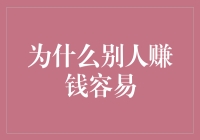 为什么别人赚钱容易